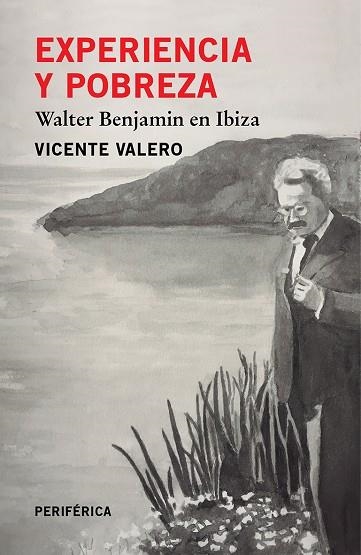 EXPERIENCIA Y POBREZA
Walter Benjamin en Ibiza
VICENTE VALERO

PERIFÉRICA